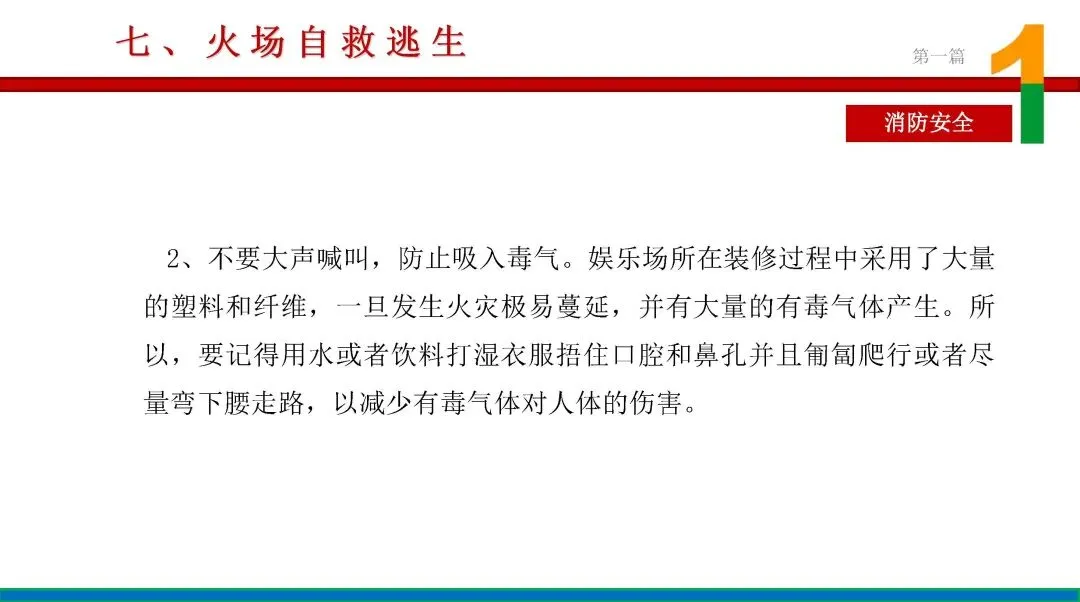 七、火场自救逃生

第一篇

1

消防安全

2、不要大声喊叫，防止吸入毒气。娱乐场所在装修过程中采用了大量的塑料和纤维，一旦发生火灾极易蔓延，并有大量的有毒气体产生。所以，要记得用水或者饮料打湿衣服捂住口腔和鼻孔并且匍匐爬行或者尽量弯下腰走路，以减少有毒气体对人体的伤害。